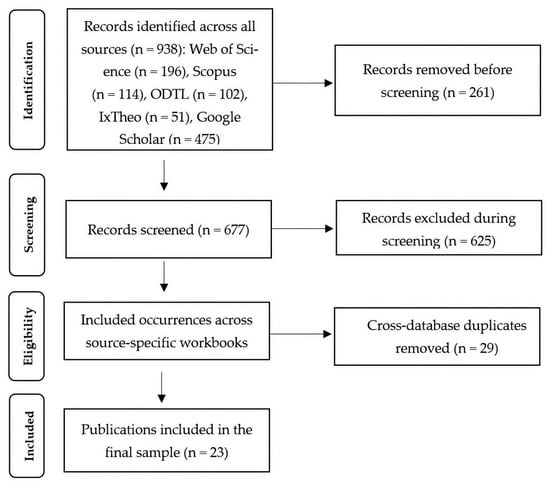 Identification

Records identified across all sources (n = 938): Web of Science (n = 196), Scopus (n = 114), ODTL (n = 102), IxTheo (n = 51), Google Scholar (n = 475)

Records removed before screening (n = 261)

Screening

Records screened (n = 677)

Records excluded during screening (n = 625)

Eligibility

Included occurrences across source-specific workbooks

Cross-database duplicates removed (n = 29)

Included

Publications included in the final sample (n = 23)